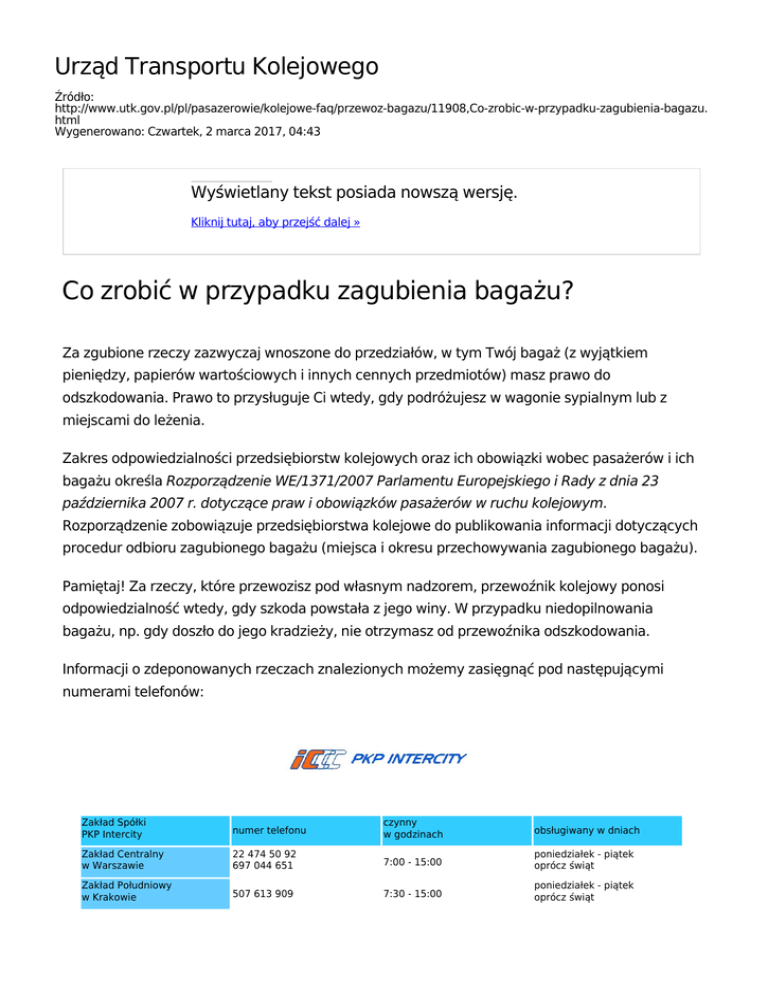 Urząd Transportu Kolejowego

Źródło:
http://www.utk.gov.pl/pl/pasazerowie/kolejowe-faq/przewoz-bagazu/11908,Co-zrobic-w-przypadku-zagubienia-bagazu.html
Wygenerowano: Czwartek, 2 marca 2017, 04:43

Wyświetlany tekst posiada nowszą wersję.

Kliknij tutaj, aby przejść dalej »

Co zrobić w przypadku zagubienia bagażu?

Za zgubione rzeczy zazwyczaj wnoszone do przedziałów, w tym Twój bagaż (z wyjątkiem pieniędzy, papierów wartościowych i innych cennych przedmiotów) masz prawo do odszkodowania. Prawo to przysługuje Ci wtedy, gdy podróżujesz w wagonie sypialnym lub z miejscami do leżenia.

Zakres odpowiedzialności przedsiębiorstw kolejowych oraz ich obowiązki wobec pasażerów i ich bagażu określa Rozporządzenie WE/1371/2007 Parlamentu Europejskiego i Rady z dnia 23 października 2007 r. dotyczące praw i obowiązków pasażerów w ruchu kolejowym. Rozporządzenie zobowiązuje przedsiębiorstwa kolejowe do publikowania informacji dotyczących procedur odbioru zagubionego bagażu (miejsca i okresu przechowywania zagubionego bagażu).

Pamiętaj! Za rzeczy, które przewozisz pod własnym nadzorem, przewoźnik kolejowy ponosi odpowiedzialność wtedy, gdy szkoda powstała z jego winy. W przypadku niedopilnowania bagażu, np. gdy doszło do jego kradzieży, nie otrzymasz od przewoźnika odszkodowania.

Informacji o zdeponowanych rzeczach znalezionych możemy zasięgnąć pod następującymi numerami telefonów:

IC PKP INTERCITY

| Zakład Spółki PKP Intercity | numer telefonu | czynny w godzinach | obsługiwany w dniach |
|---|---|---|---|
| Zakład Centralny w Warszawie | 22 474 50 92 697 044 651 | 7:00 - 15:00 | poniedziałek - piątek oprócz świąt |
| Zakład Południowy w Krakowie | 507 613 909 | 7:30 - 15:00 | poniedziałek - piątek oprócz świąt |